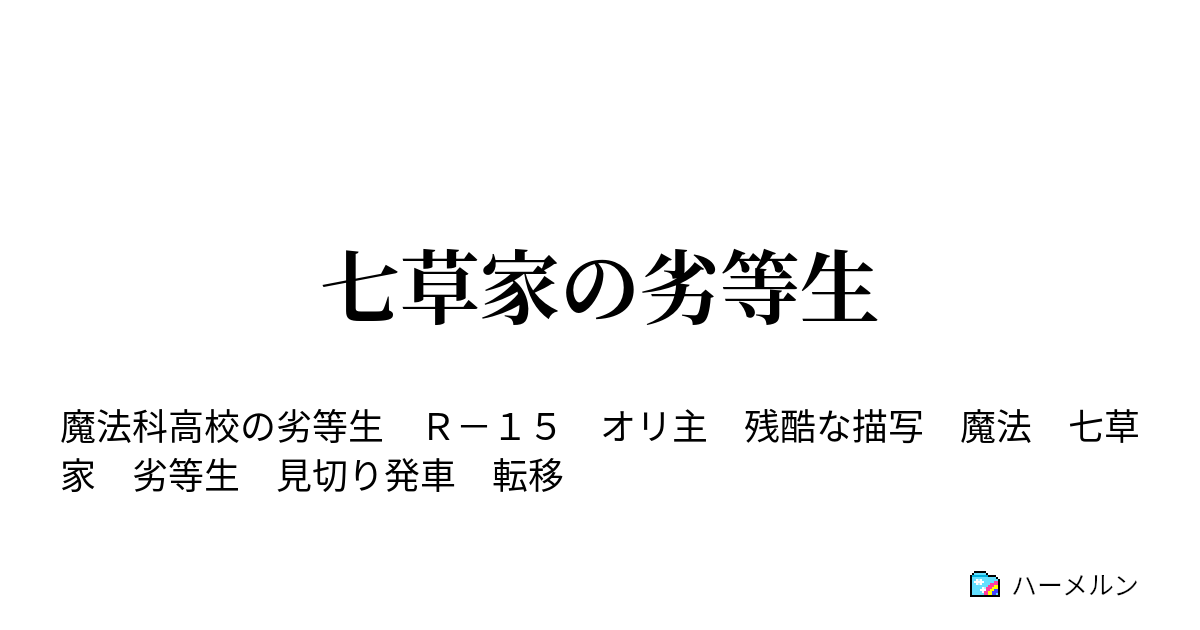 七草家の劣等生

魔法科高校の劣等生　Ｒ－１５　オリ主　残酷な描写　魔法　七草家　劣等生　見切り発車　転移

ハーメルン